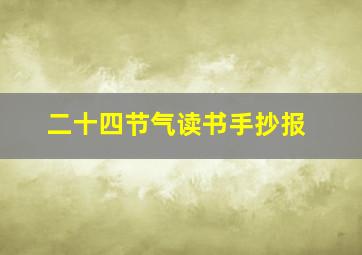 二十四节气读书手抄报